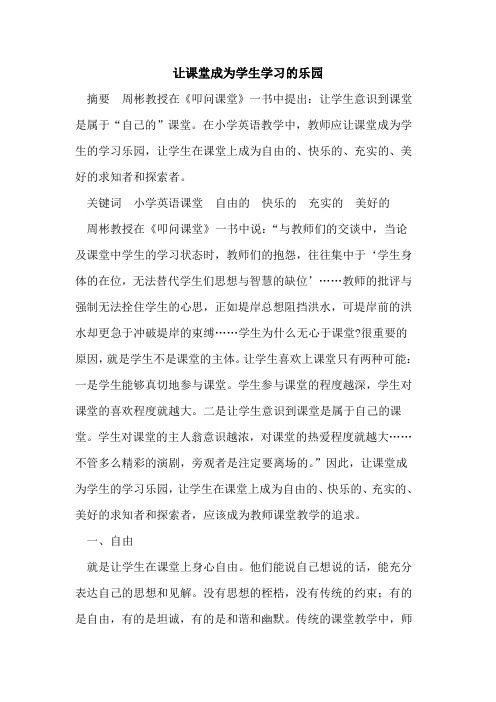 让课堂成为学生学习的乐园

摘要　周彬教授在《叩问课堂》一书中提出：让学生意识到课堂是属于“自己的”课堂。在小学英语教学中，教师应让课堂成为学生的学习乐园，让学生在课堂上成为自由的、快乐的、充实的、美好的求知者和探索者。

关键词　小学英语课堂　自由的　快乐的　充实的　美好的

周彬教授在《叩问课堂》一书中说：“与教师们的交谈中，当论及课堂中学生的学习状态时，教师们的抱怨，往往集中于‘学生身体的在位，无法替代学生们思想与智慧的缺位’……教师的批评与强制无法拴住学生的心思，正如堤岸总想阻挡洪水，可堤岸前的洪水却更急于冲破堤岸的束缚……学生为什么无心于课堂?很重要的原因，就是学生不是课堂的主体。让学生喜欢上课堂只有两种可能：一是学生能够真切地参与课堂。学生参与课堂的程度越深，学生对课堂的喜欢程度就越大。二是让学生意识到课堂是属于自己的课堂。学生对课堂的主人翁意识越浓，对课堂的热爱程度就越大……不管多么精彩的演剧，旁观者是注定要离场的。”因此，让课堂成为学生的学习乐园，让学生在课堂上成为自由的、快乐的、充实的、美好的求知者和探索者，应该成为教师课堂教学的追求。

一、自由

就是让学生在课堂上身心自由。他们能说自己想说的话，能充分表达自己的思想和见解。没有思想的桎梏，没有传统的约束；有的是自由，有的是坦诚，有的是和谐和幽默。传统的课堂教学中，师